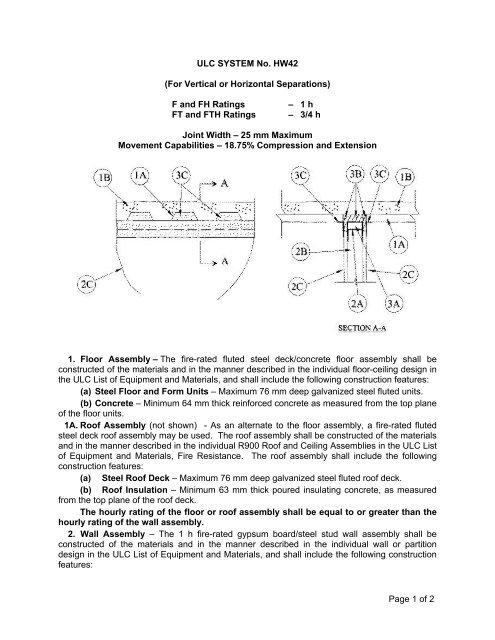 ULC SYSTEM No. HW42

(For Vertical or Horizontal Separations)

F and FH Ratings – 1 h
FT and FTH Ratings – 3/4 h

Joint Width – 25 mm Maximum
Movement Capabilities – 18.75% Compression and Extension

1B 1A 3C A

A

2C

3C 3B 3C 1B

1A

2B

2C

2C

2A 3A

SECTION A-A

1. Floor Assembly – The fire-rated fluted steel deck/concrete floor assembly shall be constructed of the materials and in the manner described in the individual floor-ceiling design in the ULC List of Equipment and Materials, and shall include the following construction features:

(a) Steel Floor and Form Units – Maximum 76 mm deep galvanized steel fluted units.

(b) Concrete – Minimum 64 mm thick reinforced concrete as measured from the top plane of the floor units.

1A. Roof Assembly (not shown) - As an alternate to the floor assembly, a fire-rated fluted steel deck roof assembly may be used. The roof assembly shall be constructed of the materials and in the manner described in the individual R900 Roof and Ceiling Assemblies in the ULC List of Equipment and Materials, Fire Resistance. The roof assembly shall include the following construction features:

(a) Steel Roof Deck – Maximum 76 mm deep galvanized steel fluted roof deck.

(b) Roof Insulation – Minimum 63 mm thick poured insulating concrete, as measured from the top plane of the roof deck.

The hourly rating of the floor or roof assembly shall be equal to or greater than the hourly rating of the wall assembly.

2. Wall Assembly – The 1 h fire-rated gypsum board/steel stud wall assembly shall be constructed of the materials and in the manner described in the individual wall or partition design in the ULC List of Equipment and Materials, and shall include the following construction features:

Page 1 of 2